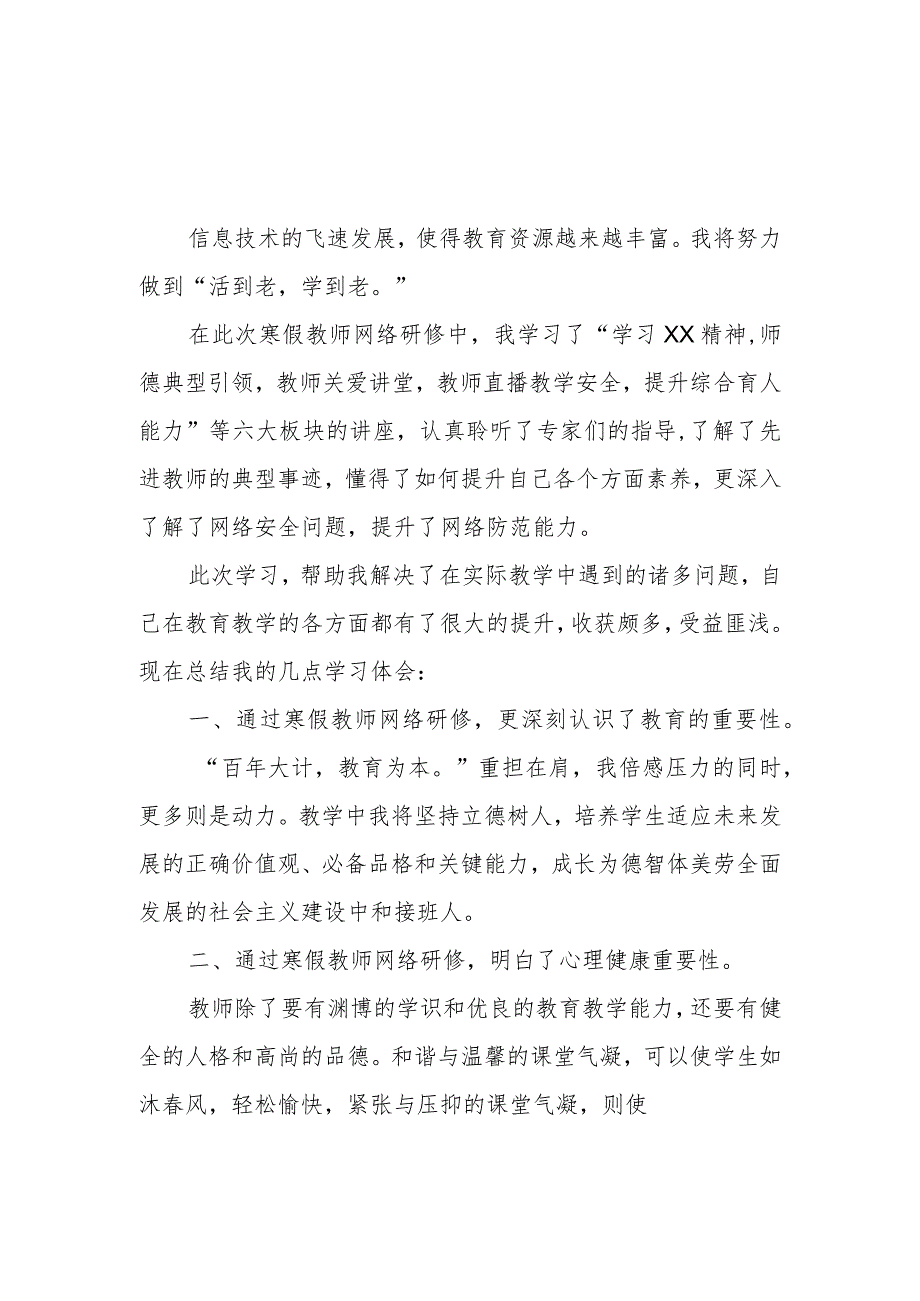 信息技术的飞速发展，使得教育资源越来越丰富。我将努力做到“活到老，学到老。”

在此次寒假教师网络研修中，我学习了“学习XX精神,师德典型引领，教师关爱讲堂，教师直播教学安全，提升综合育人能力”等六大板块的讲座，认真聆听了专家们的指导,了解了先进教师的典型事迹，懂得了如何提升自己各个方面素养，更深入了解了网络安全问题，提升了网络防范能力。

此次学习，帮助我解决了在实际教学中遇到的诸多问题，自己在教育教学的各方面都有了很大的提升，收获颇多，受益匪浅。现在总结我的几点学习体会：

一、通过寒假教师网络研修，更深刻认识了教育的重要性。

“百年大计，教育为本。”重担在肩，我倍感压力的同时，更多则是动力。教学中我将坚持立德树人，培养学生适应未来发展的正确价值观、必备品格和关键能力，成长为德智体美劳全面发展的社会主义建设中和接班人。

二、通过寒假教师网络研修，明白了心理健康重要性。

教师除了要有渊博的学识和优良的教育教学能力，还要有健全的人格和高尚的品德。和谐与温馨的课堂气凝，可以使学生如沐春风，轻松愉快，紧张与压抑的课堂气凝，则使